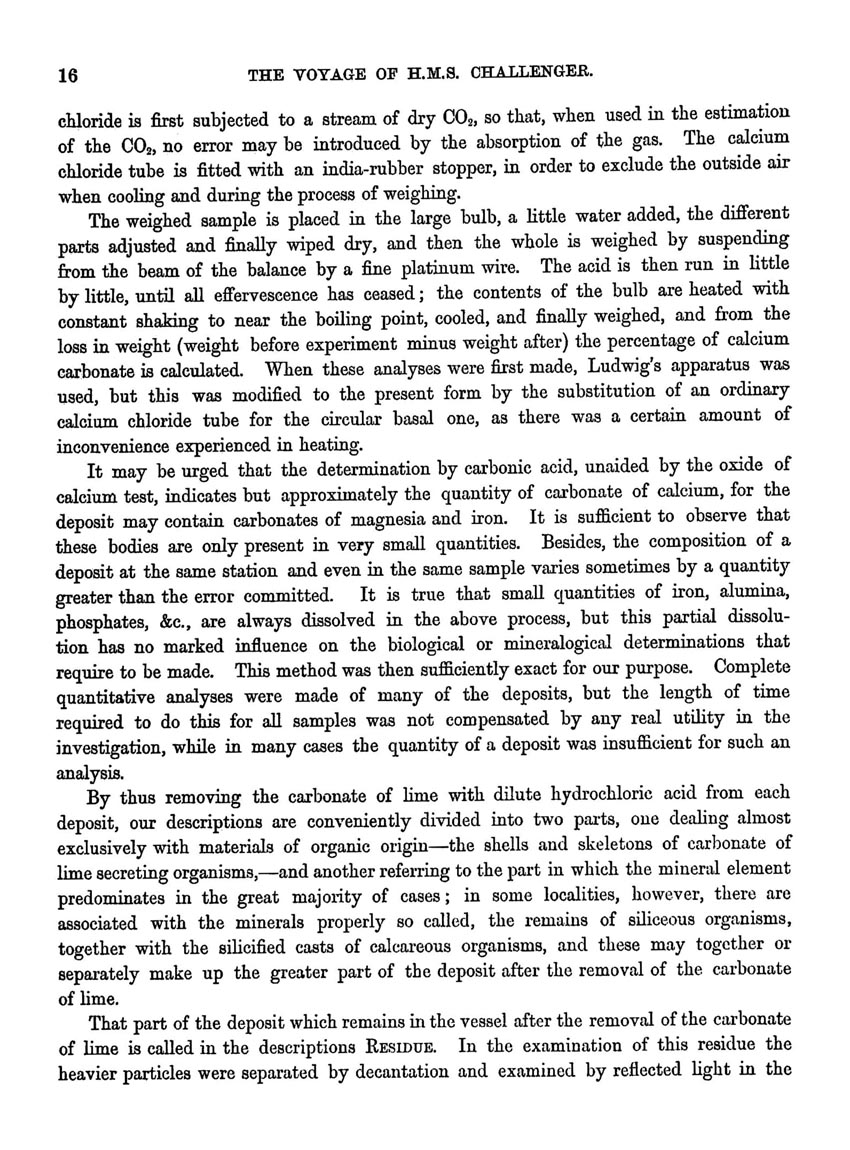 16 THE VOYAGE OF H.M.S. CHALLENGER.

chloride is first subjected to a stream of dry $CO_2$, so that, when used in the estimation of the $CO_2$, no error may be introduced by the absorption of the gas. The calcium chloride tube is fitted with an india-rubber stopper, in order to exclude the outside air when cooling and during the process of weighing.

The weighed sample is placed in the large bulb, a little water added, the different parts adjusted and finally wiped dry, and then the whole is weighed by suspending from the beam of the balance by a fine platinum wire. The acid is then run in little by little, until all effervescence has ceased; the contents of the bulb are heated with constant shaking to near the boiling point, cooled, and finally weighed, and from the loss in weight (weight before experiment minus weight after) the percentage of calcium carbonate is calculated. When these analyses were first made, Ludwig's apparatus was used, but this was modified to the present form by the substitution of an ordinary calcium chloride tube for the circular basal one, as there was a certain amount of inconvenience experienced in heating.

It may be urged that the determination by carbonic acid, unaided by the oxide of calcium test, indicates but approximately the quantity of carbonate of calcium, for the deposit may contain carbonates of magnesia and iron. It is sufficient to observe that these bodies are only present in very small quantities. Besides, the composition of a deposit at the same station and even in the same sample varies sometimes by a quantity greater than the error committed. It is true that small quantities of iron, alumina, phosphates, &c., are always dissolved in the above process, but this partial dissolution has no marked influence on the biological or mineralogical determinations that require to be made. This method was then sufficiently exact for our purpose. Complete quantitative analyses were made of many of the deposits, but the length of time required to do this for all samples was not compensated by any real utility in the investigation, while in many cases the quantity of a deposit was insufficient for such an analysis.

By thus removing the carbonate of lime with dilute hydrochloric acid from each deposit, our descriptions are conveniently divided into two parts, one dealing almost exclusively with materials of organic origin—the shells and skeletons of carbonate of lime secreting organisms,—and another referring to the part in which the mineral element predominates in the great majority of cases; in some localities, however, there are associated with the minerals properly so called, the remains of siliceous organisms, together with the silicified casts of calcareous organisms, and these may together or separately make up the greater part of the deposit after the removal of the carbonate of lime.

That part of the deposit which remains in the vessel after the removal of the carbonate of lime is called in the descriptions RESIDUE. In the examination of this residue the heavier particles were separated by decantation and examined by reflected light in the